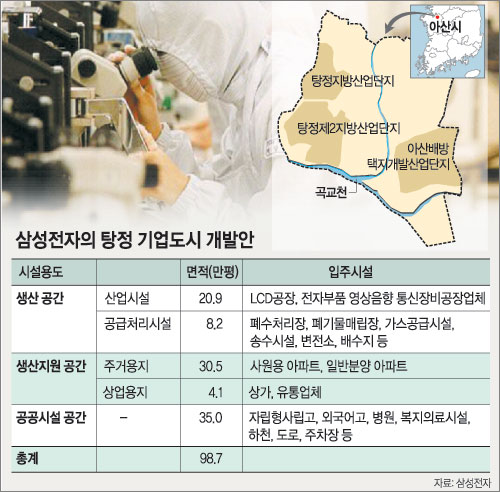 아산시

탕정지방산업단지

탕정제2지방산업단지

아산배방 택지개발산업단지

곡교천

삼성전자의 탕정 기업도시 개발안

| 시설용도 | | 면적(만평) | 입주시설 |
|---|---|---|---|
| 생산 공간 | 산업시설 | 20.9 | LCD공장, 전자부품 영상음향 통신장비공장업체 |
| | 공급처리시설 | 8.2 | 폐수처리장, 폐기물매립장, 가스공급시설, 송수시설, 변전소, 배수지 등 |
| 생산지원 공간 | 주거용지 | 30.5 | 사원용 아파트, 일반분양 아파트 |
| | 상업용지 | 4.1 | 상가, 유통업체 |
| 공공시설 공간 | – | 35.0 | 자립형사립고, 외국어고, 병원, 복지의료시설, 하천, 도로, 주차장 등 |
| 총계 | | 98.7 | |

자료: 삼성전자